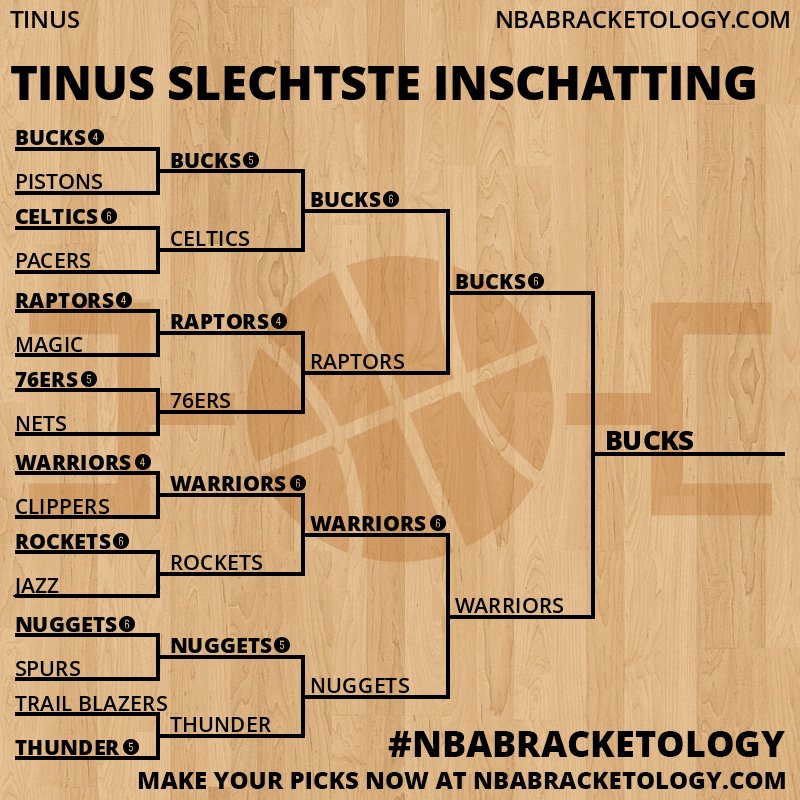 TINUS

NBABRACKETOLOGY.COM

TINUS SLECHTSTE INSCHATTING

BUCKS 4
PISTONS
CELTICS 6
PACERS
RAPTORS 4
MAGIC
76ERS 5
NETS
WARRIORS 4
CLIPPERS
ROCKETS 6
JAZZ
NUGGETS 6
SPURS
TRAIL BLAZERS
THUNDER 5

BUCKS 5
CELTICS
RAPTORS 4
76ERS
WARRIORS 6
ROCKETS
NUGGETS 5
THUNDER

BUCKS 6
RAPTORS
WARRIORS 6
NUGGETS

BUCKS 6
WARRIORS

BUCKS

#NBABRACKETOLOGY

MAKE YOUR PICKS NOW AT NBABRACKETOLOGY.COM